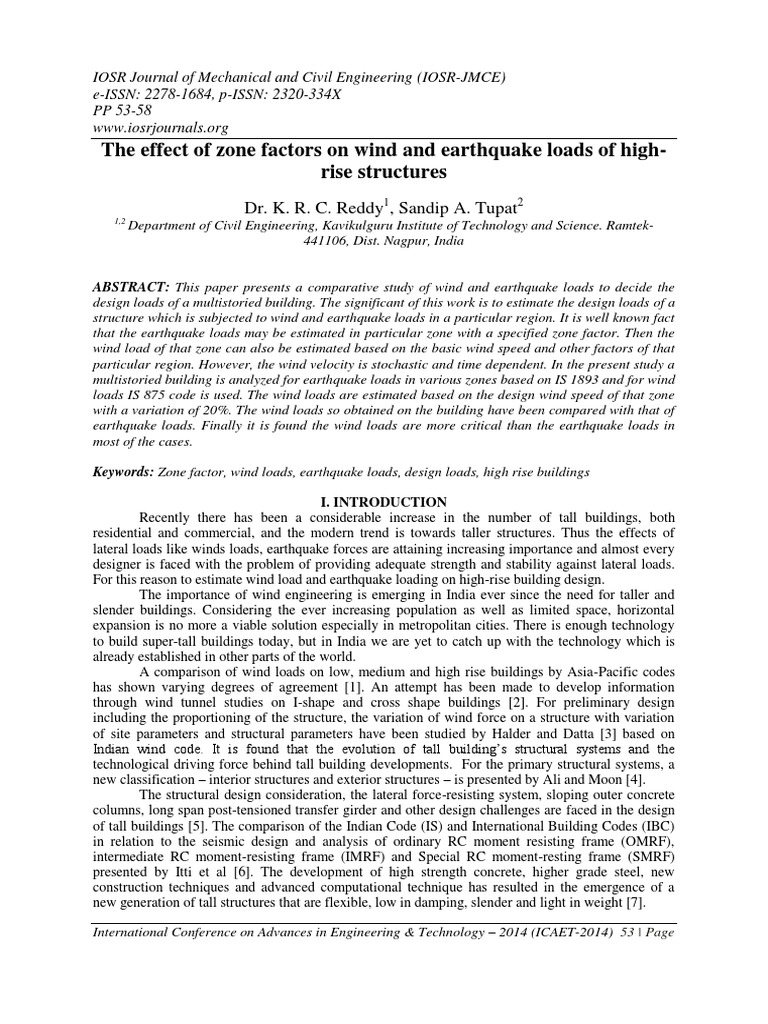 IOSR Journal of Mechanical and Civil Engineering (IOSR-JMCE)
e-ISSN: 2278-1684, p-ISSN: 2320-334X
PP 53-58
www.iosrjournals.org

The effect of zone factors on wind and earthquake loads of high-rise structures

Dr. K. R. C. Reddy$^1$, Sandip A. Tupat$^2$

$^{1,2}$ Department of Civil Engineering, Kavikulguru Institute of Technology and Science. Ramtek-441106, Dist. Nagpur, India

ABSTRACT: This paper presents a comparative study of wind and earthquake loads to decide the design loads of a multistoried building. The significant of this work is to estimate the design loads of a structure which is subjected to wind and earthquake loads in a particular region. It is well known fact that the earthquake loads may be estimated in particular zone with a specified zone factor. Then the wind load of that zone can also be estimated based on the basic wind speed and other factors of that particular region. However, the wind velocity is stochastic and time dependent. In the present study a multistoried building is analyzed for earthquake loads in various zones based on IS 1893 and for wind loads IS 875 code is used. The wind loads are estimated based on the design wind speed of that zone with a variation of 20%. The wind loads so obtained on the building have been compared with that of earthquake loads. Finally it is found the wind loads are more critical than the earthquake loads in most of the cases.

Keywords: Zone factor, wind loads, earthquake loads, design loads, high rise buildings

I. INTRODUCTION

Recently there has been a considerable increase in the number of tall buildings, both residential and commercial, and the modern trend is towards taller structures. Thus the effects of lateral loads like winds loads, earthquake forces are attaining increasing importance and almost every designer is faced with the problem of providing adequate strength and stability against lateral loads. For this reason to estimate wind load and earthquake loading on high-rise building design.

The importance of wind engineering is emerging in India ever since the need for taller and slender buildings. Considering the ever increasing population as well as limited space, horizontal expansion is no more a viable solution especially in metropolitan cities. There is enough technology to build super-tall buildings today, but in India we are yet to catch up with the technology which is already established in other parts of the world.

A comparison of wind loads on low, medium and high rise buildings by Asia-Pacific codes has shown varying degrees of agreement [1]. An attempt has been made to develop information through wind tunnel studies on I-shape and cross shape buildings [2]. For preliminary design including the proportioning of the structure, the variation of wind force on a structure with variation of site parameters and structural parameters have been studied by Halder and Datta [3] based on Indian wind code. It is found that the evolution of tall building's structural systems and the technological driving force behind tall building developments. For the primary structural systems, a new classification – interior structures and exterior structures – is presented by Ali and Moon [4].

The structural design consideration, the lateral force-resisting system, sloping outer concrete columns, long span post-tensioned transfer girder and other design challenges are faced in the design of tall buildings [5]. The comparison of the Indian Code (IS) and International Building Codes (IBC) in relation to the seismic design and analysis of ordinary RC moment resisting frame (OMRF), intermediate RC moment-resisting frame (IMRF) and Special RC moment-resting frame (SMRF) presented by Itti et al [6]. The development of high strength concrete, higher grade steel, new construction techniques and advanced computational technique has resulted in the emergence of a new generation of tall structures that are flexible, low in damping, slender and light in weight [7].

International Conference on Advances in Engineering & Technology – 2014 (ICAET-2014) 53 | Page